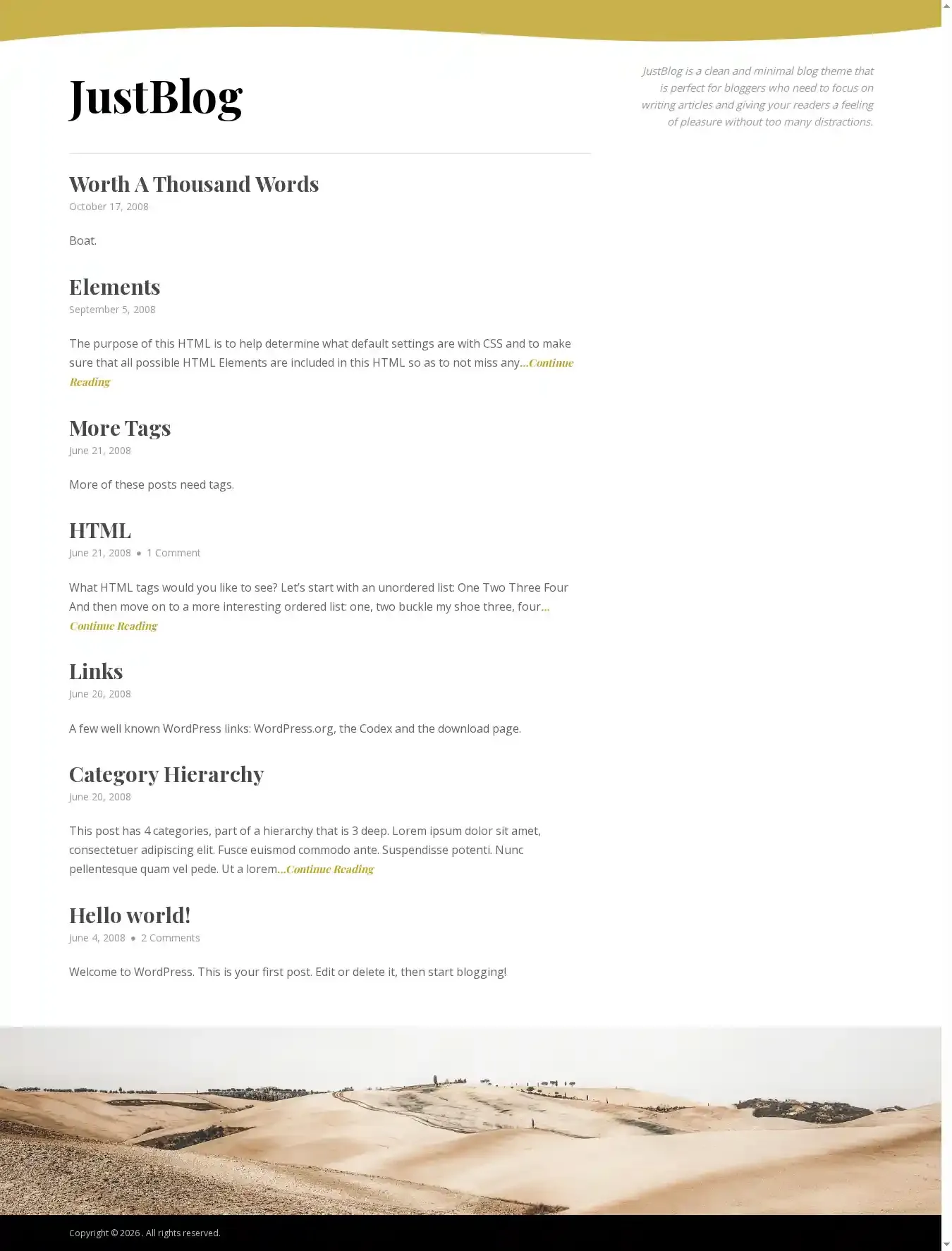 JustBlog

JustBlog is a clean and minimal blog theme that is perfect for bloggers who need to focus on writing articles and giving your readers a feeling of pleasure without too many distractions.

Worth A Thousand Words

October 17, 2008

Boat.

Elements

September 5, 2008

The purpose of this HTML is to help determine what default settings are with CSS and to make sure that all possible HTML Elements are included in this HTML so as to not miss any…Continue Reading

More Tags

June 21, 2008

More of these posts need tags.

HTML

June 21, 2008 • 1 Comment

What HTML tags would you like to see? Let's start with an unordered list: One Two Three Four And then move on to a more interesting ordered list: one, two buckle my shoe three, four… Continue Reading

Links

June 20, 2008

A few well known WordPress links: WordPress.org, the Codex and the download page.

Category Hierarchy

June 20, 2008

This post has 4 categories, part of a hierarchy that is 3 deep. Lorem ipsum dolor sit amet, consectetuer adipiscing elit. Fusce euismod commodo ante. Suspendisse potenti. Nunc pellentesque quam vel pede. Ut a lorem…Continue Reading

Hello world!

June 4, 2008 • 2 Comments

Welcome to WordPress. This is your first post. Edit or delete it, then start blogging!

Copyright © 2026 . All rights reserved.